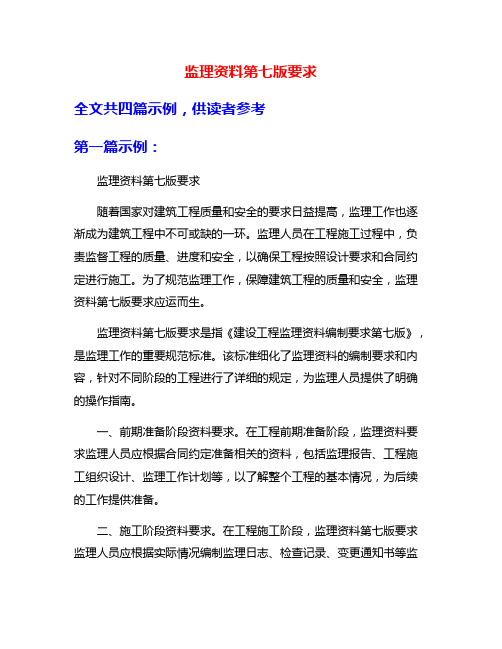 监理资料第七版要求

全文共四篇示例，供读者参考

第一篇示例：

监理资料第七版要求

随着国家对建筑工程质量和安全的要求日益提高，监理工作也逐渐成为建筑工程中不可或缺的一环。监理人员在工程施工过程中，负责监督工程的质量、进度和安全，以确保工程按照设计要求和合同约定进行施工。为了规范监理工作，保障建筑工程的质量和安全，监理资料第七版要求应运而生。

监理资料第七版要求是指《建设工程监理资料编制要求第七版》，是监理工作的重要规范标准。该标准细化了监理资料的编制要求和内容，针对不同阶段的工程进行了详细的规定，为监理人员提供了明确的操作指南。

一、前期准备阶段资料要求。在工程前期准备阶段，监理资料要求监理人员应根据合同约定准备相关的资料，包括监理报告、工程施工组织设计、监理工作计划等，以了解整个工程的基本情况，为后续的工作提供准备。

二、施工阶段资料要求。在工程施工阶段，监理资料第七版要求监理人员应根据实际情况编制监理日志、检查记录、变更通知书等监